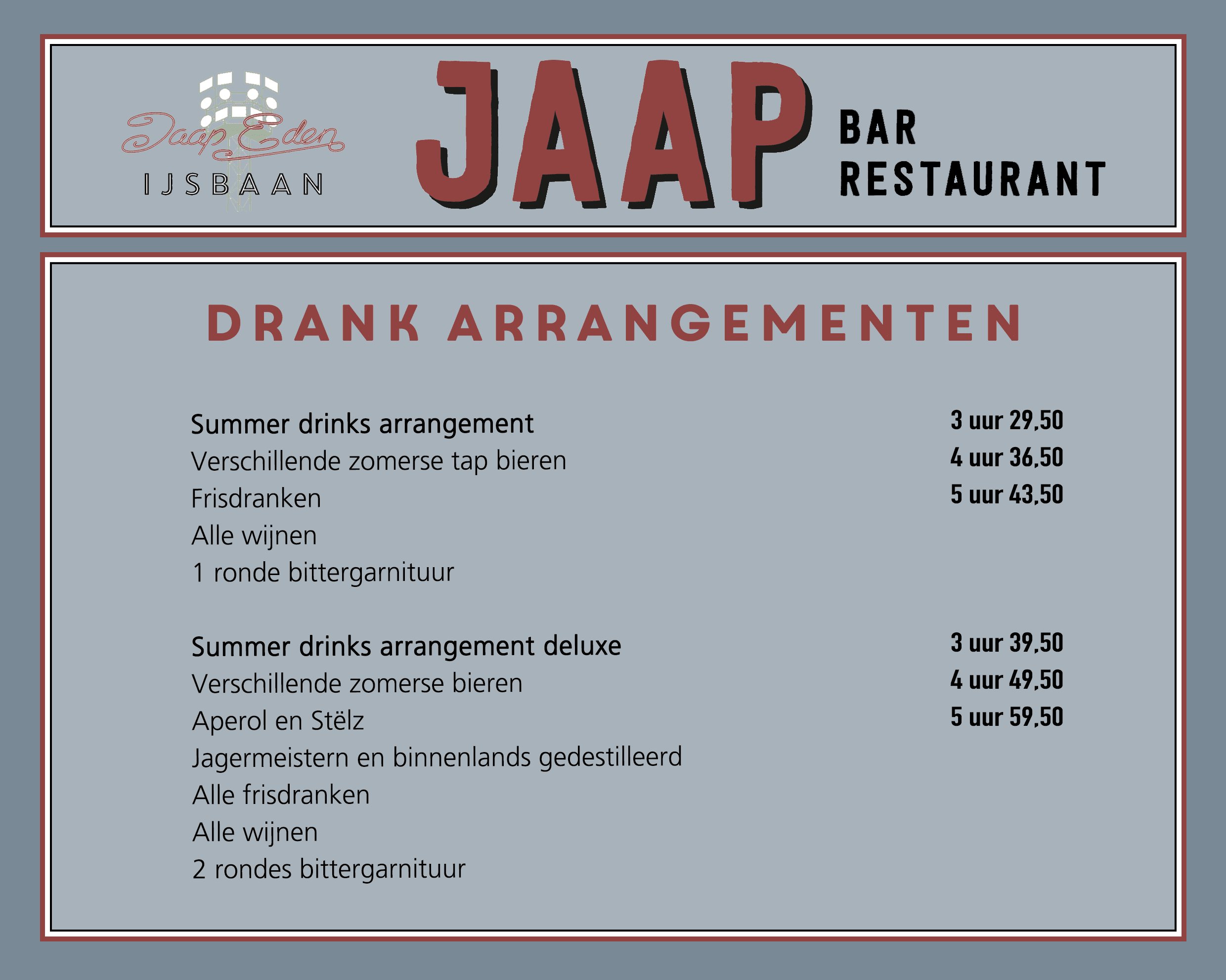 Jaap Eden
IJSBAAN

JAAP

BAR
RESTAURANT

DRANK ARRANGEMENTEN

Summer drinks arrangement
Verschillende zomerse tap bieren
Frisdranken
Alle wijnen
1 ronde bittergarnituur

3 uur 29,50
4 uur 36,50
5 uur 43,50

Summer drinks arrangement deluxe
Verschillende zomerse bieren
Aperol en Stëlz
Jagermeistern en binnenlands gedestilleerd
Alle frisdranken
Alle wijnen
2 rondes bittergarnituur

3 uur 39,50
4 uur 49,50
5 uur 59,50